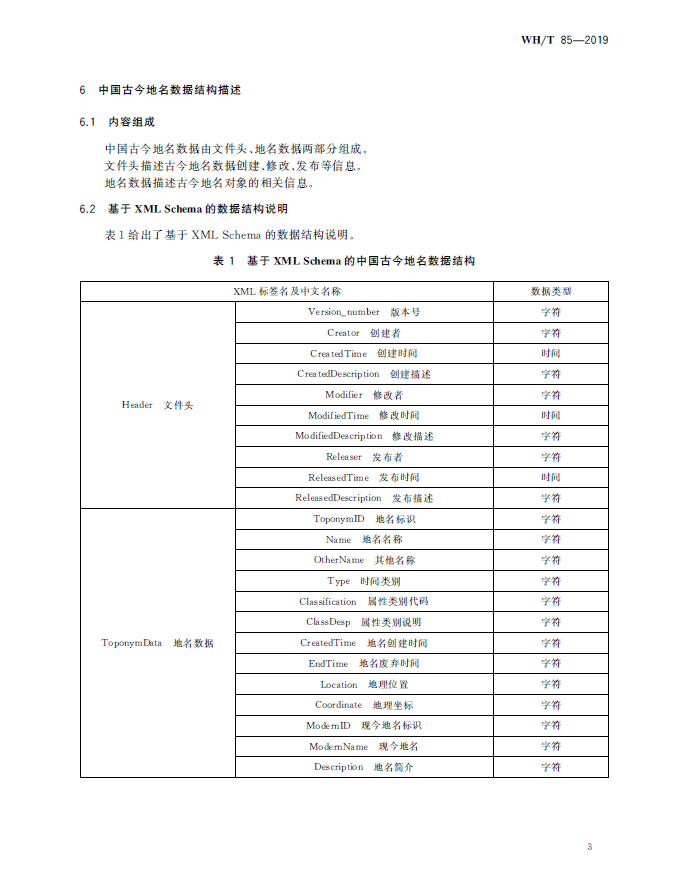 WH/T 85—2019

6 中国古今地名数据结构描述

6.1 内容组成

中国古今地名数据由文件头、地名数据两部分组成。
文件头描述古今地名数据创建、修改、发布等信息。
地名数据描述古今地名对象的相关信息。

6.2 基于 XML Schema 的数据结构说明

表 1 给出了基于 XML Schema 的数据结构说明。

表 1 基于 XML Schema 的中国古今地名数据结构

| XML 标签名及中文名称 | | 数据类型 |
|---|---|---|
| Header 文件头 | Version_number 版本号 | 字符 |
| | Creator 创建者 | 字符 |
| | CreatedTime 创建时间 | 时间 |
| | CreatedDescription 创建描述 | 字符 |
| | Modifier 修改者 | 字符 |
| | ModifiedTime 修改时间 | 时间 |
| | ModifiedDescription 修改描述 | 字符 |
| | Releaser 发布者 | 字符 |
| | ReleasedTime 发布时间 | 时间 |
| | ReleasedDescription 发布描述 | 字符 |
| ToponymData 地名数据 | ToponymID 地名标识 | 字符 |
| | Name 地名名称 | 字符 |
| | OtherName 其他名称 | 字符 |
| | Type 时间类别 | 字符 |
| | Classification 属性类别代码 | 字符 |
| | ClassDesp 属性类别说明 | 字符 |
| | CreatedTime 地名创建时间 | 字符 |
| | EndTime 地名废弃时间 | 字符 |
| | Location 地理位置 | 字符 |
| | Coordinate 地理坐标 | 字符 |
| | ModernID 现今地名标识 | 字符 |
| | ModernName 现今地名 | 字符 |
| | Description 地名简介 | 字符 |

3